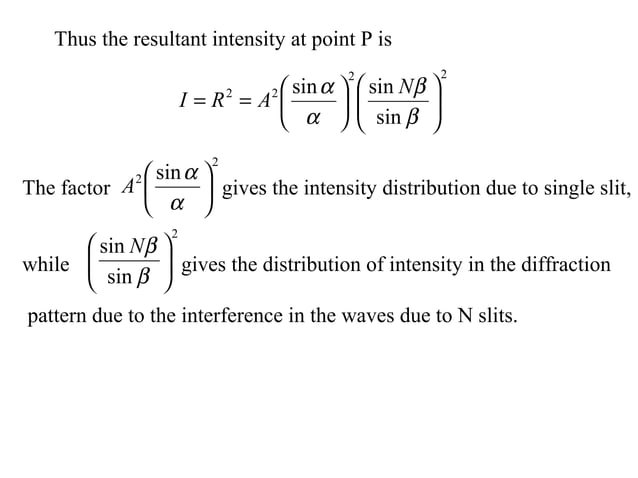 Thus the resultant intensity at point P is

$I = R^2 = A^2\left(\frac{\sin\alpha}{\alpha}\right)^2\left(\frac{\sin N\beta}{\sin\beta}\right)^2$

The factor $A^2\left(\frac{\sin\alpha}{\alpha}\right)^2$ gives the intensity distribution due to single slit, while $\left(\frac{\sin N\beta}{\sin\beta}\right)^2$ gives the distribution of intensity in the diffraction pattern due to the interference in the waves due to N slits.